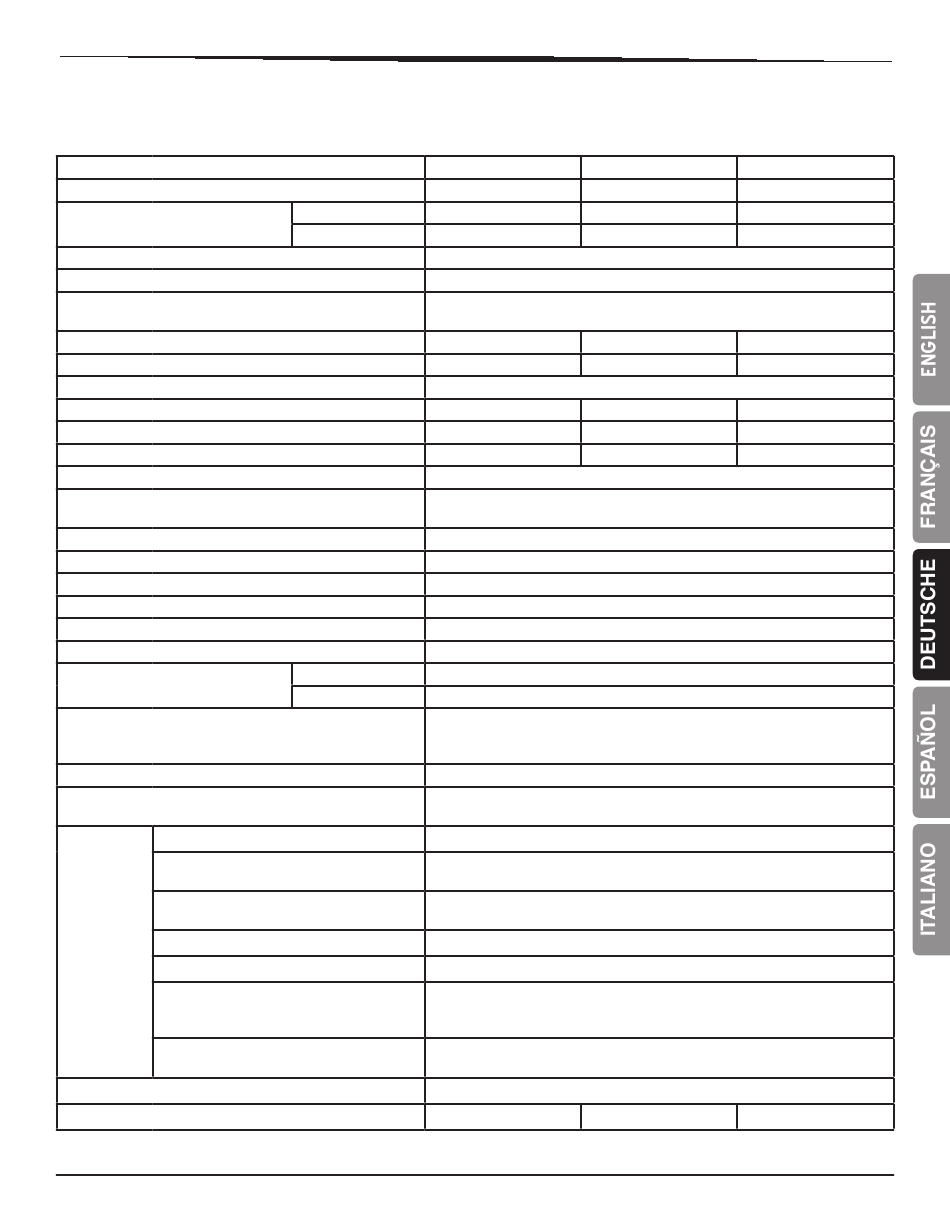 ENGLISH

FRANÇAIS

DEUTSCHE

ESPAÑOL

ITALIANO